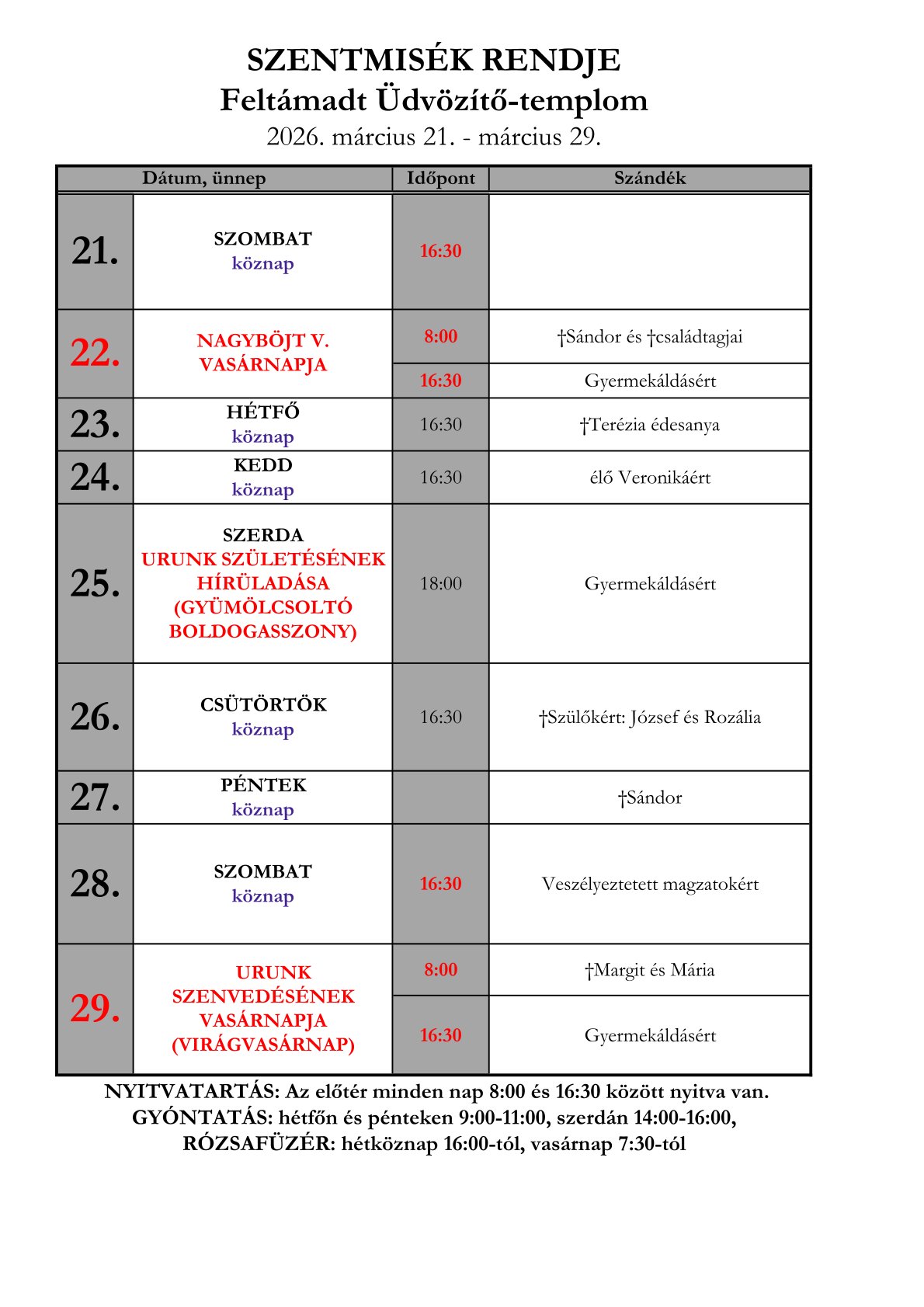 SZENTMISÉK RENDJE
Feltámadt Üdvözítő-templom
2026. március 21. - március 29.

| Dátum, ünnep | | Időpont | Szándék |
|---|---|---|---|
| 21. | SZOMBAT köznap | 16:30 | |
| 22. | NAGYBÖJT V. VASÁRNAPJA | 8:00 | †Sándor és †családtagjai |
| | | 16:30 | Gyermekáldásért |
| 23. | HÉTFŐ köznap | 16:30 | †Terézia édesanya |
| 24. | KEDD köznap | 16:30 | élő Veronikáért |
| 25. | SZERDA URUNK SZÜLETÉSÉNEK HÍRÜLADÁSA (GYÜMÖLCSOLTÓ BOLDOGASSZONY) | 18:00 | Gyermekáldásért |
| 26. | CSÜTÖRTÖK köznap | 16:30 | †Szülőkért: József és Rozália |
| 27. | PÉNTEK köznap | | †Sándor |
| 28. | SZOMBAT köznap | 16:30 | Veszélyeztetett magzatokért |
| 29. | URUNK SZENVEDÉSÉNEK VASÁRNAPJA (VIRÁGVASÁRNAP) | 8:00 | †Margit és Mária |
| | | 16:30 | Gyermekáldásért |

NYITVATARTÁS: Az előtér minden nap 8:00 és 16:30 között nyitva van.
GYÓNTATÁS: hétfőn és pénteken 9:00-11:00, szerdán 14:00-16:00,
RÓZSAFÜZÉR: hétköznap 16:00-tól, vasárnap 7:30-tól